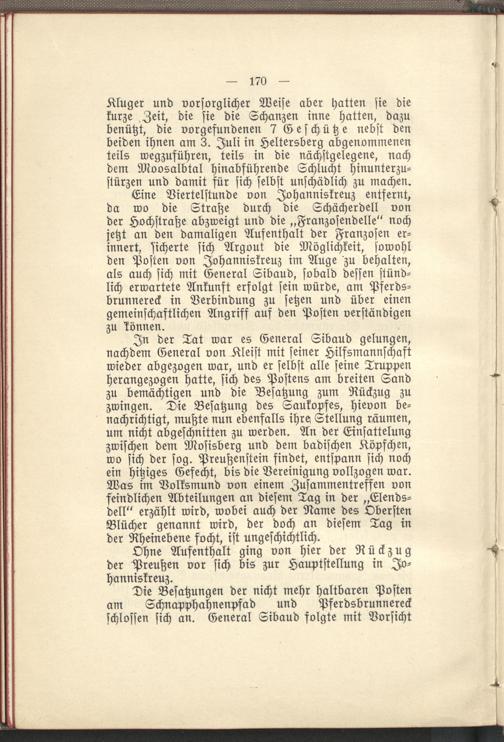 — 170 —

Kluger und vorsorglicher Weise aber hatten sie die kurze Zeit, die sie die Schanzen inne hatten, dazu benützt, die vorgefundenen 7 Geschütze nebst den beiden ihnen am 3. Juli in Heltersberg abgenommenen teils wegzuführen, teils in die nächstgelegene, nach dem Moosalbtal hinabführende Schlucht hinunterzustürzen und damit für sich selbst unschädlich zu machen.

Eine Viertelstunde von Johanniskreuz entfernt, da wo die Straße durch die Schächerdell von der Hochstraße abzweigt und die „Franzosendelle“ noch jetzt an den damaligen Aufenthalt der Franzosen erinnert, sicherte sich Argout die Möglichkeit, sowohl den Posten von Johanniskreuz im Auge zu behalten, als auch sich mit General Sibaud, sobald dessen stündlich erwartete Ankunft erfolgt sein würde, am Pferdsbrunnereck in Verbindung zu setzen und über einen gemeinschaftlichen Angriff auf den Posten verständigen zu können.

In der Tat war es General Sibaud gelungen, nachdem General von Kleist mit seiner Hilfsmannschaft wieder abgezogen war, und er selbst alle seine Truppen herangezogen hatte, sich des Postens am breiten Sand zu bemächtigen und die Besatzung zum Rückzug zu zwingen. Die Besatzung des Saukopfes, hievon benachrichtigt, mußte nun ebenfalls ihre Stellung räumen, um nicht abgeschnitten zu werden. An der Einsattelung zwischen dem Mosisberg und dem badischen Köpfchen, wo sich der sog. Preußenstein findet, entspann sich noch ein hitziges Gefecht, bis die Vereinigung vollzogen war. Was im Volksmund von einem Zusammentreffen von feindlichen Abteilungen an diesem Tag in der „Elendsdell“ erzählt wird, wobei auch der Name des Obersten Blücher genannt wird, der doch an diesem Tag in der Rheinebene focht, ist ungeschichtlich.

Ohne Aufenthalt ging von hier der Rückzug der Preußen vor sich bis zur Hauptstellung in Johanniskreuz.

Die Besatzungen der nicht mehr haltbaren Posten am Schnapphahnenpfad und Pferdsbrunnereck schlossen sich an. General Sibaud folgte mit Vorsicht